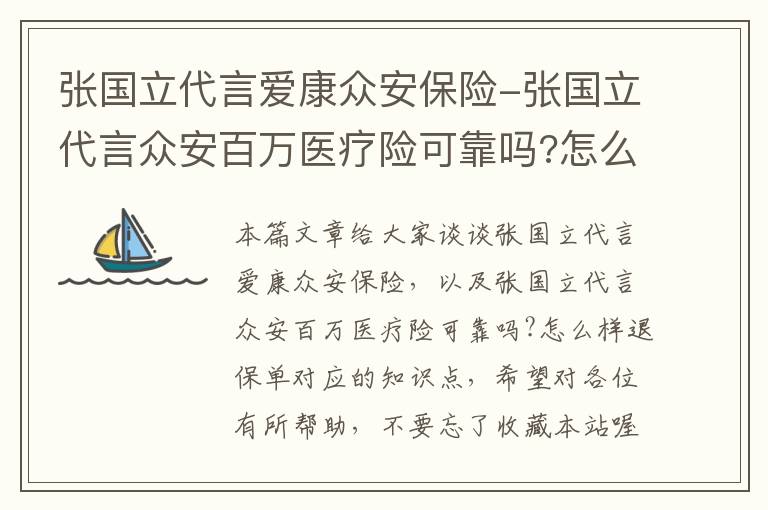 张国立代言爱康众安保险-张国立代言众安百万医疗险可靠吗?怎么

本篇文章给大家谈谈张国立代言爱康众安保险，以及张国立代言众安百万医疗险可靠吗?怎么样退保单对应的知识点，希望对各位有所帮助，不要忘了收藏本站喔